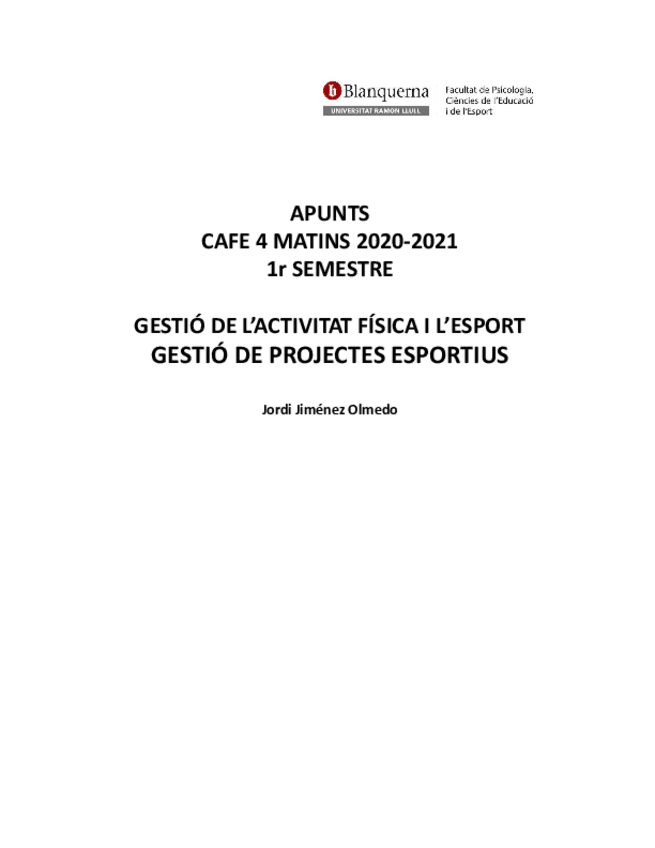 Blanquerna
UNIVERSITAT RAMON LLULL

Facultat de Psicologia,
Ciències de l'Educació
i de l'Esport

APUNTS
CAFE 4 MATINS 2020-2021
1r SEMESTRE

GESTIÓ DE L'ACTIVITAT FÍSICA I L'ESPORT
GESTIÓ DE PROJECTES ESPORTIUS

Jordi Jiménez Olmedo